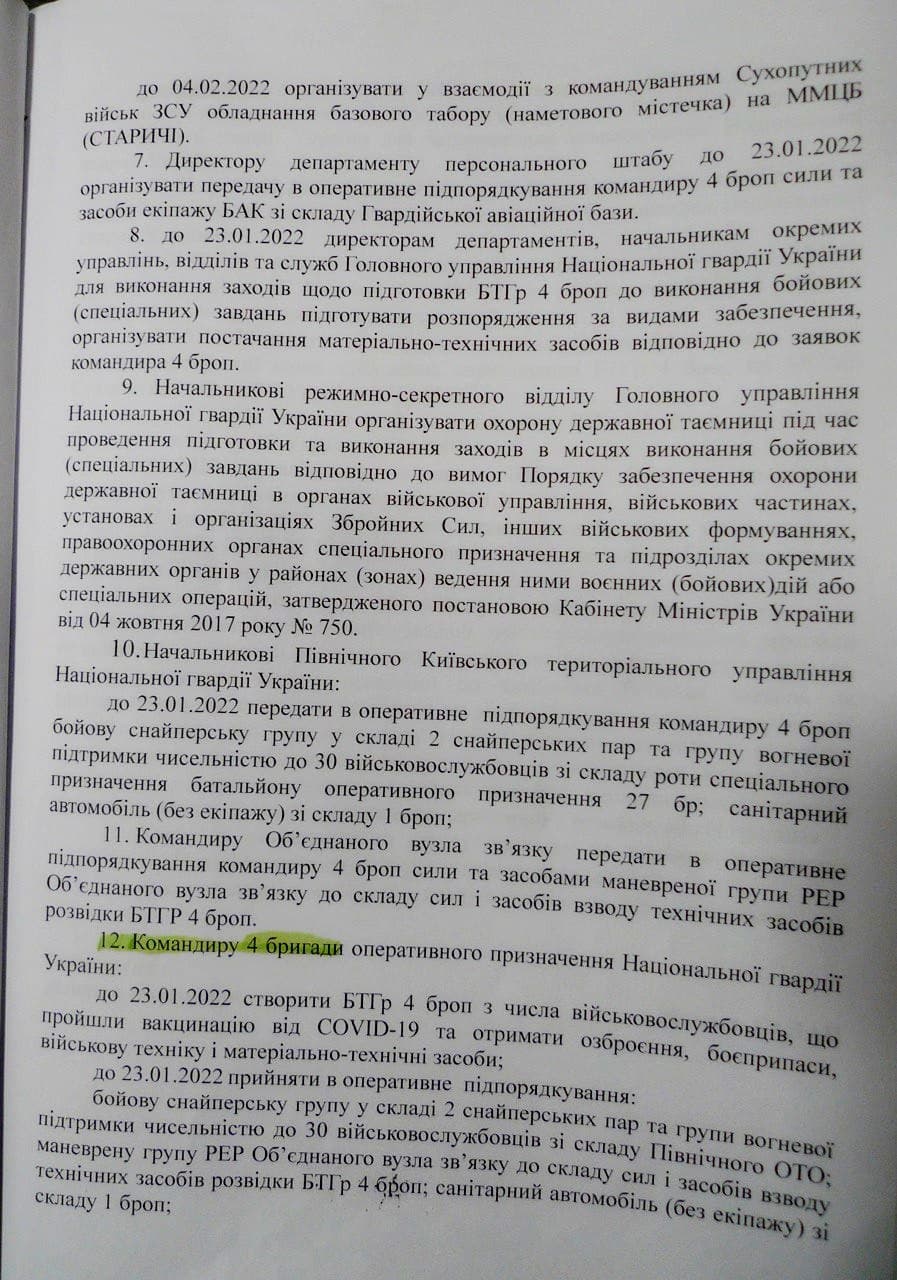 до 04.02.2022 організувати у взаємодії з командуванням Сухопутних військ ЗСУ обладнання базового табору (наметового містечка) на ММЦБ (СТАРИЧІ).

7. Директору департаменту персонального штабу до 23.01.2022 організувати передачу в оперативне підпорядкування командиру 4 броп сили та засоби екіпажу БАК зі складу Гвардійської авіаційної бази.

8. до 23.01.2022 директорам департаментів, начальникам окремих управлінь, відділів та служб Головного управління Національної гвардії України для виконання заходів щодо підготовки БТГр 4 броп до виконання бойових (спеціальних) завдань підготувати розпорядження за видами забезпечення, організувати постачання матеріально-технічних засобів відповідно до заявок командира 4 броп.

9. Начальникові режимно-секретного відділу Головного управління Національної гвардії України організувати охорону державної таємниці під час проведення підготовки та виконання заходів в місцях виконання бойових (спеціальних) завдань відповідно до вимог Порядку забезпечення охорони державної таємниці в органах військової управління, військових частинах, установах і організаціях Збройних Сил, інших військових формуваннях, правоохоронних органах спеціального призначення та підрозділах окремих державних органів у районах (зонах) ведення ними воєнних (бойових)дій або спеціальних операцій, затвердженого постановою Кабінету Міністрів України від 04 жовтня 2017 року № 750.

10.Начальникові Північного Київського територіального управління Національної гвардії України:

до 23.01.2022 передати в оперативне підпорядкування командиру 4 броп бойову снайперську групу у складі 2 снайперських пар та групу вогневої підтримки чисельністю до 30 військовослужбовців зі складу роти спеціального призначення батальйону оперативного призначення 27 бр; санітарний автомобіль (без екіпажу) зі складу 1 броп;

11. Командиру Об'єднаного вузла зв'язку передати в оперативне підпорядкування командиру 4 броп сили та засобами маневреної групи РЕР Об'єднаного вузла зв'язку до складу сил і засобів взводу технічних засобів розвідки БТГР 4 броп.

12. Командиру 4 бригади оперативного призначення Національної гвардії України:

до 23.01.2022 створити БТГр 4 броп з числа військовослужбовців, що пройшли вакцинацію від COVID-19 та отримати озброєння, боєприпаси, військову техніку і матеріально-технічні засоби;

до 23.01.2022 прийняти в оперативне підпорядкування:

бойову снайперську групу у складі 2 снайперських пар та групи вогневої підтримки чисельністю до 30 військовослужбовців зі складу Північного ОТО; маневрену групу РЕР Об'єднаного вузла зв'язку до складу сил і засобів взводу технічних засобів розвідки БТГр 4 броп; санітарний автомобіль (без екіпажу) зі складу 1 броп;